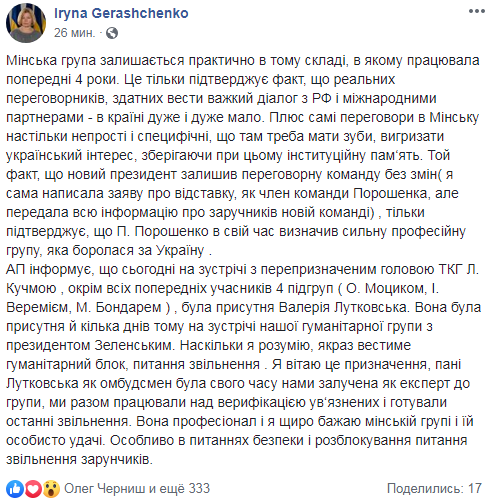 Iryna Gerashchenko
26 мин. ·

Мінська група залишається практично в тому складі, в якому працювала попередні 4 роки. Це тільки підтверджує факт, що реальних переговорників, здатних вести важкий діалог з РФ і міжнародними партнерами - в країні дуже і дуже мало. Плюс самі переговори в Мінську настільки непрості і специфічні, що там треба мати зуби, вигризати український інтерес, зберігаючи при цьому інституційну пам'ять. Той факт, що новий президент залишив переговорну команду без змін( я сама написала заяву про відставку, як член команди Порошенка, але передала всю інформацію про заручників новій команді) , тільки підтверджує, що П. Порошенко в свій час визначив сильну професійну групу, яка боролася за Україну .
АП інформує, що сьогодні на зустрічі з перепризначеним головою ТКГ Л. Кучмою , окрім всіх попередніх учасників 4 підгруп ( О. Моциком, І. Веремієм, М. Бондарем ) , була присутня Валерія Лутковська. Вона була присутня й кілька днів тому на зустрічі нашої гуманітарної групи з президентом Зеленським. Наскільки я розумію, якраз вестиме гуманітарний блок, питання звільнення . Я вітаю це призначення, пані Лутковська як омбудсмен була свого часу нами залучена як експерт до групи, ми разом працювали над верифікацією ув'язнених і готували останні звільнення. Вона професіонал і я щиро бажаю мінській групі і їй особисто удачі. Особливо в питаннях безпеки і розблокування питання звільнення зарунчиків.

Олег Черниш и ещё 333
Поделились: 17